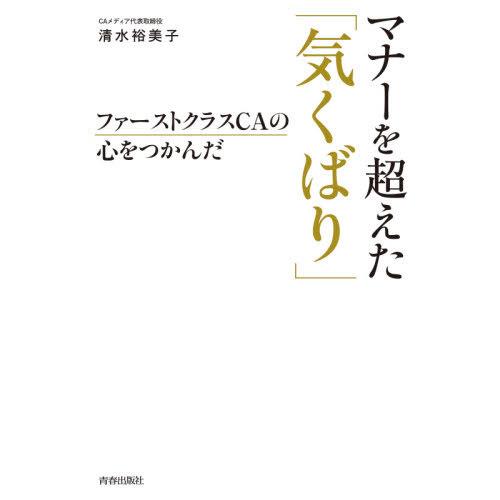 マナーを超えた

「気くばり」

ファーストクラスCAの
心をつかんだ

CAメディア代表取締役
清水裕美子

青春出版社